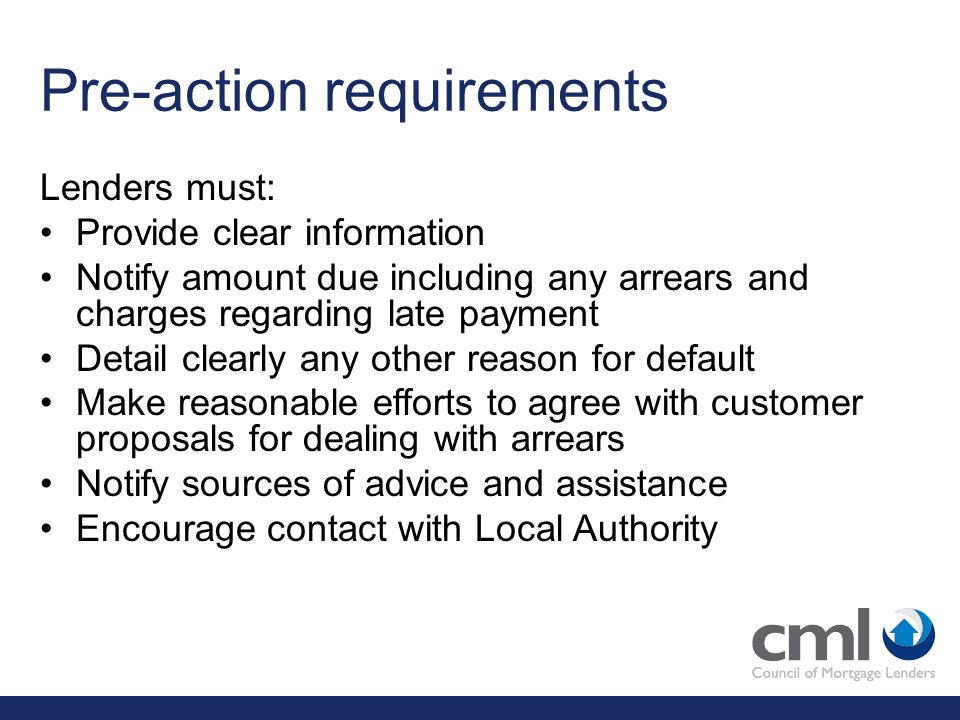 Pre-action requirements

Lenders must:
• Provide clear information
• Notify amount due including any arrears and charges regarding late payment
• Detail clearly any other reason for default
• Make reasonable efforts to agree with customer proposals for dealing with arrears
• Notify sources of advice and assistance
• Encourage contact with Local Authority

cml
Council of Mortgage Lenders